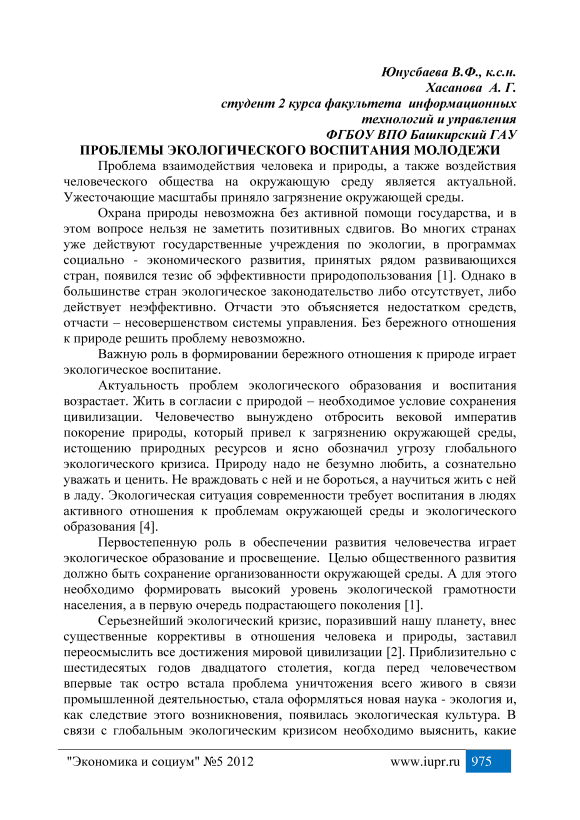 Юнусбаева В.Ф., к.с.н.
Хасанова А. Г.
студент 2 курса факультета информационных технологий и управления
ФГБОУ ВПО Башкирский ГАУ

ПРОБЛЕМЫ ЭКОЛОГИЧЕСКОГО ВОСПИТАНИЯ МОЛОДЕЖИ

Проблема взаимодействия человека и природы, а также воздействия человеческого общества на окружающую среду является актуальной. Ужесточающие масштабы приняло загрязнение окружающей среды.

Охрана природы невозможна без активной помощи государства, и в этом вопросе нельзя не заметить позитивных сдвигов. Во многих странах уже действуют государственные учреждения по экологии, в программах социально - экономического развития, принятых рядом развивающихся стран, появился тезис об эффективности природопользования [1]. Однако в большинстве стран экологическое законодательство либо отсутствует, либо действует неэффективно. Отчасти это объясняется недостатком средств, отчасти – несовершенством системы управления. Без бережного отношения к природе решить проблему невозможно.

Важную роль в формировании бережного отношения к природе играет экологическое воспитание.

Актуальность проблем экологического образования и воспитания возрастает. Жить в согласии с природой – необходимое условие сохранения цивилизации. Человечество вынуждено отбросить вековой императив покорение природы, который привел к загрязнению окружающей среды, истощению природных ресурсов и ясно обозначил угрозу глобального экологического кризиса. Природу надо не безумно любить, а сознательно уважать и ценить. Не враждовать с ней и не бороться, а научиться жить с ней в ладу. Экологическая ситуация современности требует воспитания в людях активного отношения к проблемам окружающей среды и экологического образования [4].

Первостепенную роль в обеспечении развития человечества играет экологическое образование и просвещение. Целью общественного развития должно быть сохранение организованности окружающей среды. А для этого необходимо формировать высокий уровень экологической грамотности населения, а в первую очередь подрастающего поколения [1].

Серьезнейший экологический кризис, поразивший нашу планету, внес существенные коррективы в отношения человека и природы, заставил переосмыслить все достижения мировой цивилизации [2]. Приблизительно с шестидесятых годов двадцатого столетия, когда перед человечеством впервые так остро встала проблема уничтожения всего живого в связи промышленной деятельностью, стала оформляться новая наука - экология и, как следствие этого возникновения, появилась экологическая культура. В связи с глобальным экологическим кризисом необходимо выяснить, какие

"Экономика и социум" №5 2012 www.iupr.ru 975